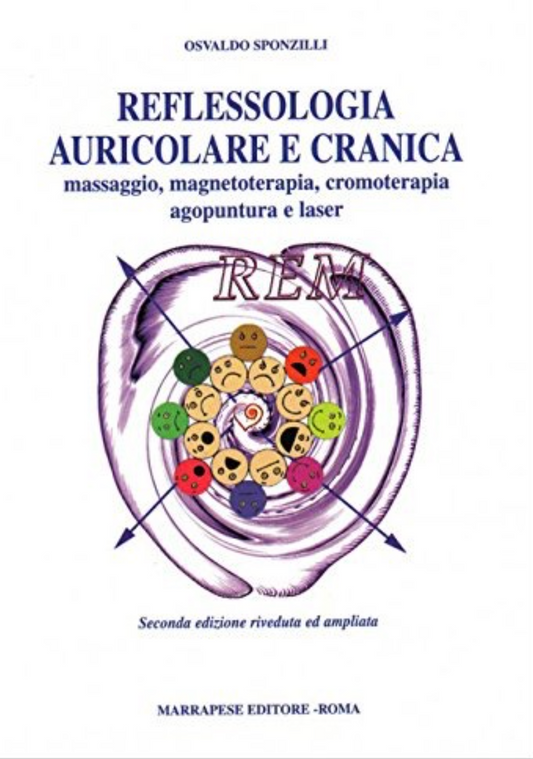 OSVALDO SPONZILLI

REFLESSOLOGIA AURICOLARE E CRANICA

massaggio, magnetoterapia, cromoterapia agopuntura e laser

REM

Seconda edizione riveduta ed ampliata

MARRAPESE EDITORE -ROMA